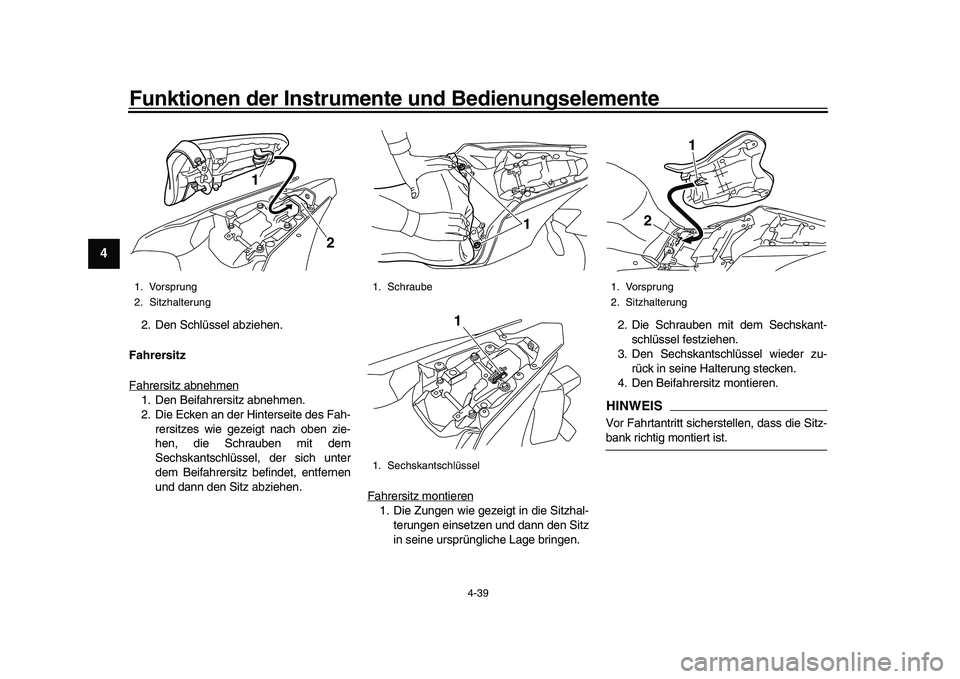 Funktionen der Instrumente und Bedienungselemente

4

1

2

1. Vorsprung
2. Sitzhalterung

2. Den Schlüssel abziehen.

Fahrersitz

Fahrersitz abnehmen
1. Den Beifahrersitz abnehmen.
2. Die Ecken an der Hinterseite des Fahrersitzes wie gezeigt nach oben ziehen, die Schrauben mit dem Sechskantschlüssel, der sich unter dem Beifahrersitz befindet, entfernen und dann den Sitz abziehen.

1

1. Schraube

1

1. Sechskantschlüssel

Fahrersitz montieren
1. Die Zungen wie gezeigt in die Sitzhalterungen einsetzen und dann den Sitz in seine ursprüngliche Lage bringen.

1

2

1. Vorsprung
2. Sitzhalterung

2. Die Schrauben mit dem Sechskantschlüssel festziehen.
3. Den Sechskantschlüssel wieder zurück in seine Halterung stecken.
4. Den Beifahrersitz montieren.

HINWEIS

Vor Fahrtantritt sicherstellen, dass die Sitzbank richtig montiert ist.

4-39

carmanualsonline.info